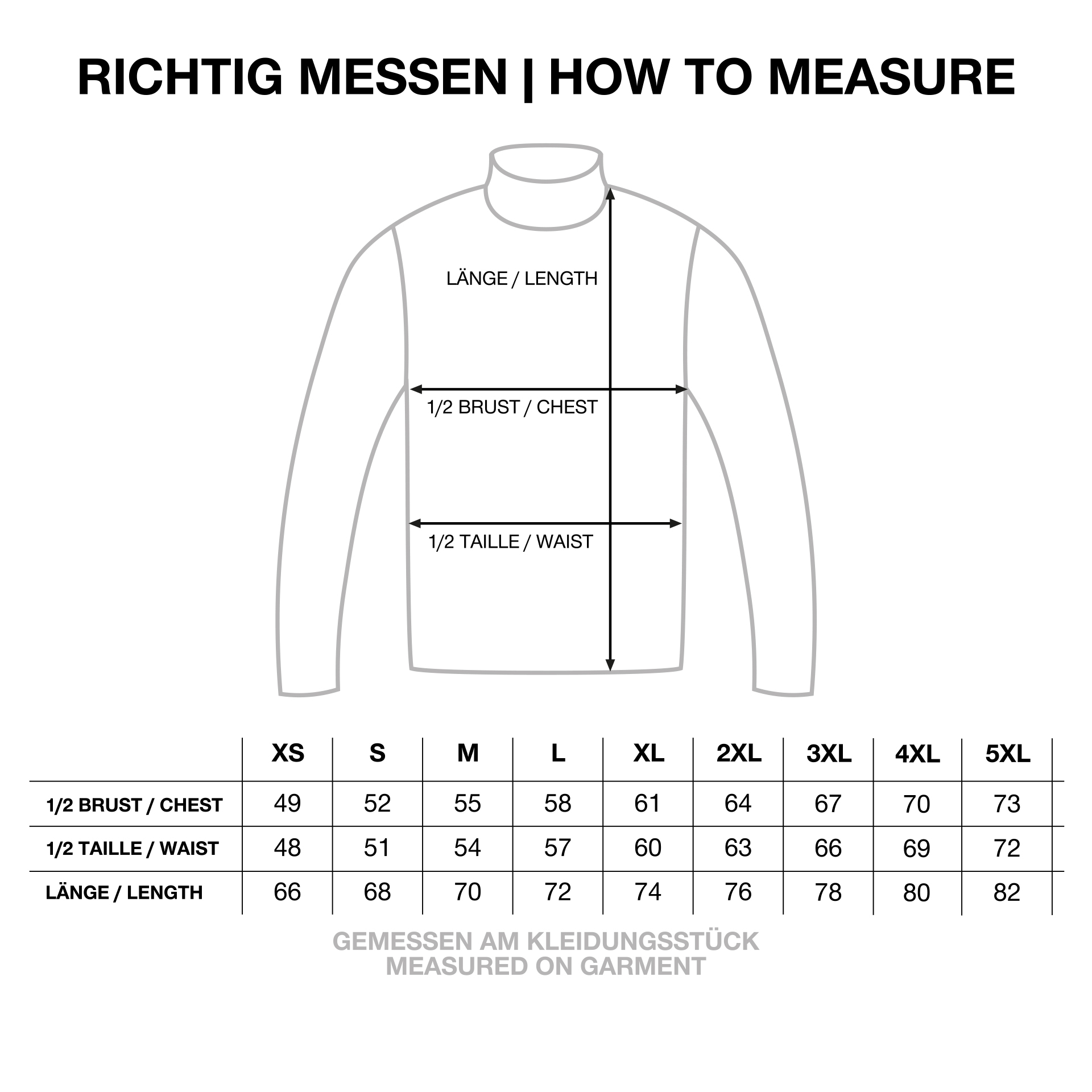 RICHTIG MESSEN | HOW TO MEASURE

LÄNGE / LENGTH

1/2 BRUST / CHEST

1/2 TAILLE / WAIST

| | XS | S | M | L | XL | 2XL | 3XL | 4XL | 5XL |
|---|---|---|---|---|---|---|---|---|---|
| 1/2 BRUST / CHEST | 49 | 52 | 55 | 58 | 61 | 64 | 67 | 70 | 73 |
| 1/2 TAILLE / WAIST | 48 | 51 | 54 | 57 | 60 | 63 | 66 | 69 | 72 |
| LÄNGE / LENGTH | 66 | 68 | 70 | 72 | 74 | 76 | 78 | 80 | 82 |

GEMESSEN AM KLEIDUNGSSTÜCK
MEASURED ON GARMENT